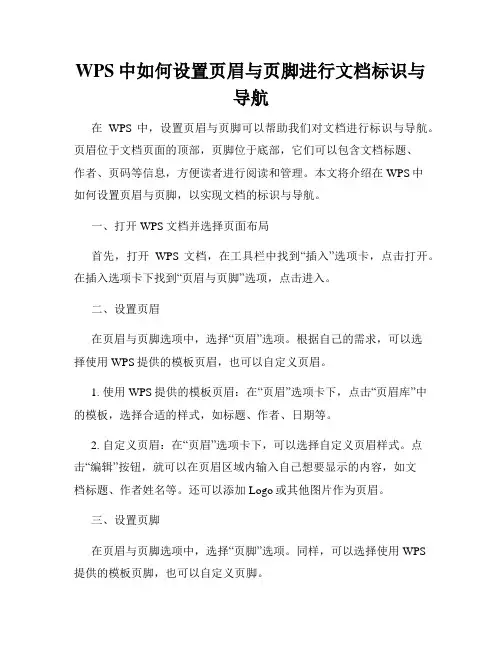 WPS 中如何设置页眉与页脚进行文档标识与导航

在 WPS 中，设置页眉与页脚可以帮助我们对文档进行标识与导航。页眉位于文档页面的顶部，页脚位于底部，它们可以包含文档标题、作者、页码等信息，方便读者进行阅读和管理。本文将介绍在 WPS 中如何设置页眉与页脚，以实现文档的标识与导航。

一、打开 WPS 文档并选择页面布局

首先，打开 WPS 文档，在工具栏中找到“插入”选项卡，点击打开。在插入选项卡下找到“页眉与页脚”选项，点击进入。

二、设置页眉

在页眉与页脚选项中，选择“页眉”选项。根据自己的需求，可以选择使用 WPS 提供的模板页眉，也可以自定义页眉。

1. 使用 WPS 提供的模板页眉：在“页眉”选项卡下，点击“页眉库”中的模板，选择合适的样式，如标题、作者、日期等。

2. 自定义页眉：在“页眉”选项卡下，可以选择自定义页眉样式。点击“编辑”按钮，就可以在页眉区域内输入自己想要显示的内容，如文档标题、作者姓名等。还可以添加 Logo 或其他图片作为页眉。

三、设置页脚

在页眉与页脚选项中，选择“页脚”选项。同样，可以选择使用 WPS 提供的模板页脚，也可以自定义页脚。